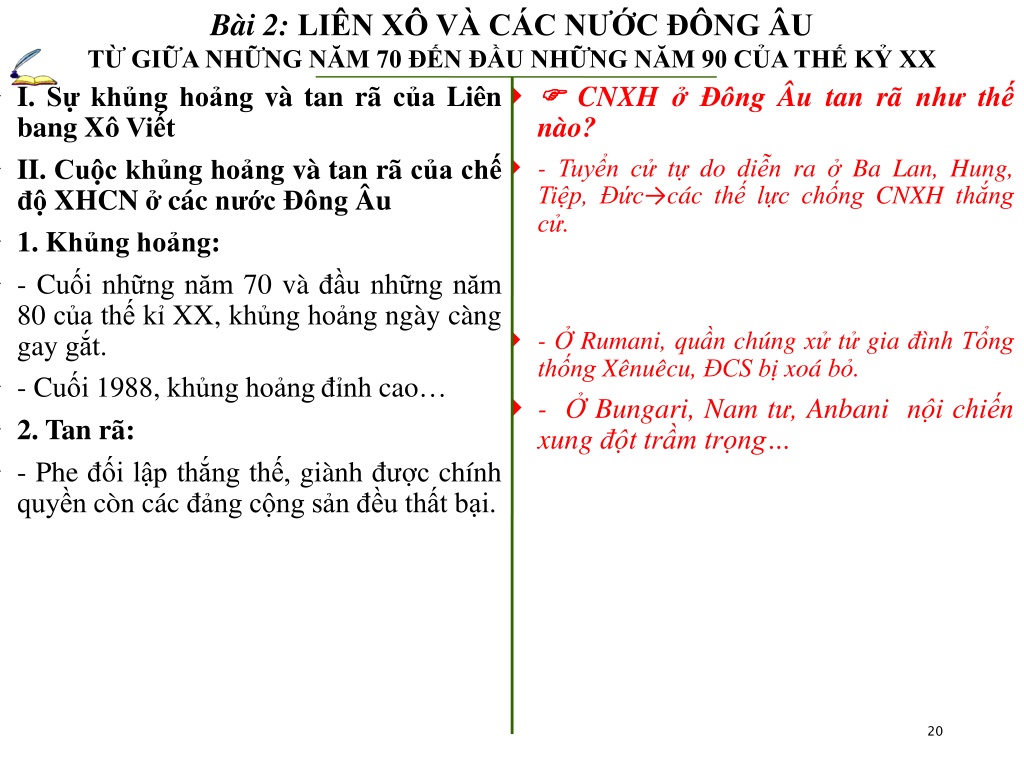 Bài 2: LIÊN XÔ VÀ CÁC NƯỚC ĐÔNG ÂU
TỪ GIỮA NHỮNG NĂM 70 ĐẾN ĐẦU NHỮNG NĂM 90 CỦA THẾ KỶ XX

I. Sự khủng hoảng và tan rã của Liên bang Xô Viết

II. Cuộc khủng hoảng và tan rã của chế độ XHCN ở các nước Đông Âu

1. Khủng hoảng:

- Cuối những năm 70 và đầu những năm 80 của thế kỉ XX, khủng hoảng ngày càng gay gắt.

- Cuối 1988, khủng hoảng đỉnh cao…

2. Tan rã:

- Phe đối lập thắng thế, giành được chính quyền còn các đảng cộng sản đều thất bại.

☞ CNXH ở Đông Âu tan rã như thế nào?

- Tuyển cử tự do diễn ra ở Ba Lan, Hung, Tiệp, Đức→các thế lực chống CNXH thắng cử.

- Ở Rumani, quần chúng xử tử gia đình Tổng thống Xênuêcu, ĐCS bị xoá bỏ.

- Ở Bungari, Nam tư, Anbani nội chiến xung đột trầm trọng…

20